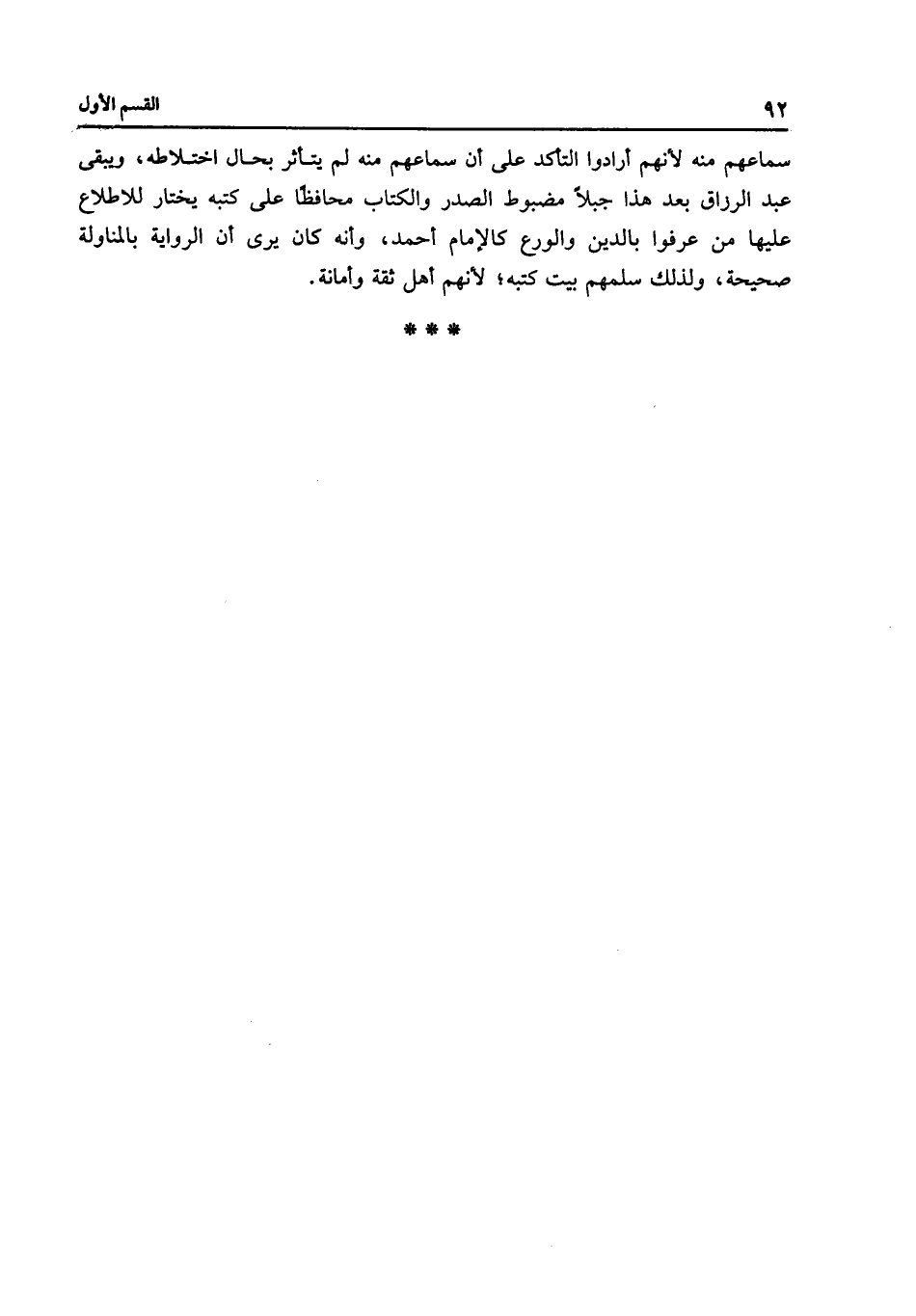 ٩٢ القسم الأول

سماعهم منه لأنهم أرادوا التأكد على أن سماعهم منه لم يتأثر بحال اختلاطه، ويبقى عبد الرزاق بعد هذا جبلاً مضبوط الصدر والكتاب محافظًا على كتبه يختار للاطلاع عليها من عرفوا بالدين والورع كالإمام أحمد، وأنه كان يرى أن الرواية بالمناولة صحيحة، ولذلك سلمهم بيت كتبه؛ لأنهم أهل ثقة وأمانة.

* * *